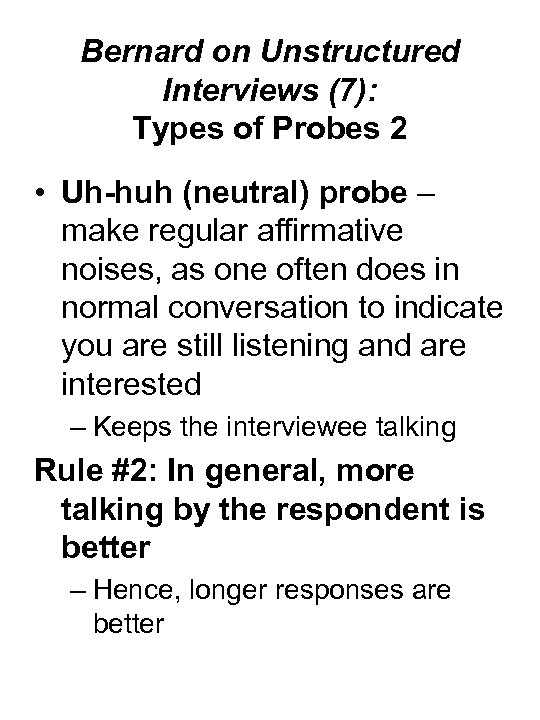 Bernard on Unstructured Interviews (7):
Types of Probes 2

• Uh-huh (neutral) probe – make regular affirmative noises, as one often does in normal conversation to indicate you are still listening and are interested
– Keeps the interviewee talking

Rule #2: In general, more talking by the respondent is better
– Hence, longer responses are better